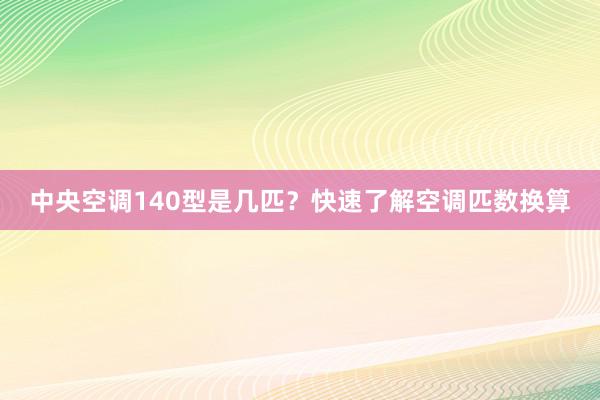 中央空调140型是几匹？快速了解空调匹数换算